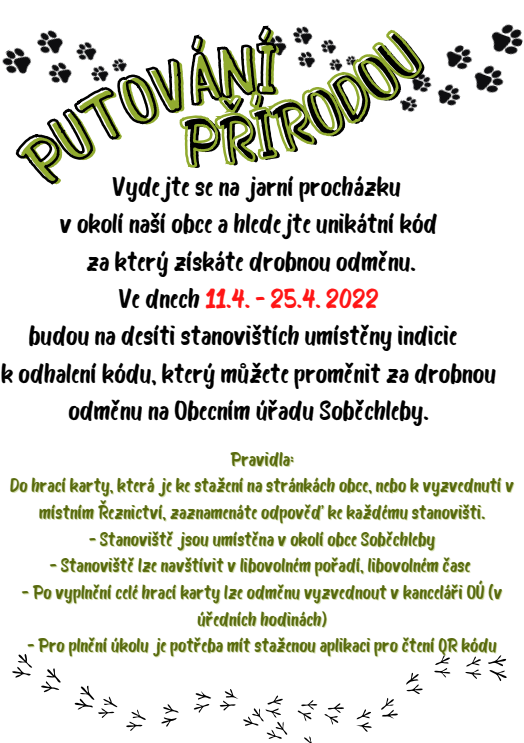 PUTOVÁNÍ PŘÍRODOU

Vydejte se na jarní procházku v okolí naší obce a hledejte unikátní kód za který získáte drobnou odměnu.
Ve dnech 11.4. - 25.4. 2022
budou na desíti stanovištích umístěny indicie k odhalení kódu, který můžete proměnit za drobnou odměnu na Obecním úřadu Soběchleby.

Pravidla:
Do hrací karty, která je ke stažení na stránkách obce, nebo k vyzvednutí v místním Řeznictví, zaznamenáte odpověď ke každému stanovišti.
- Stanoviště jsou umístěna v okolí obce Soběchleby
- Stanoviště lze navštívit v libovolném pořadí, libovolném čase
- Po vyplnění celé hrací karty lze odměnu vyzvednout v kanceláři OÚ (v úředních hodinách)
- Pro plnění úkolu je potřeba mít staženou aplikaci pro čtení QR kódu